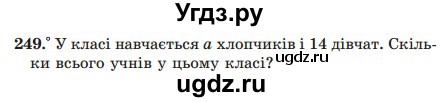 Угдз.ру

249.° У класі навчається $a$ хлопчиків і 14 дівчат. Скільки всього учнів у цьому класі? ugdz.ru

ugdz.ru